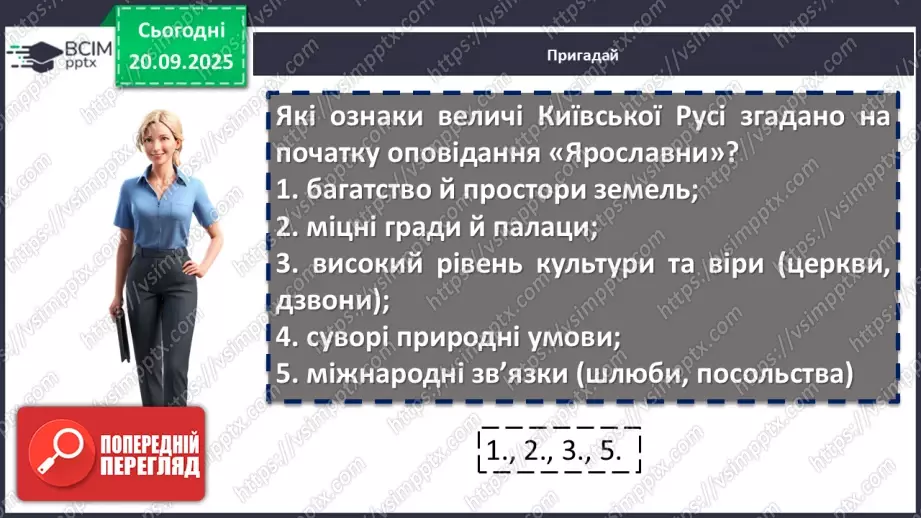 ВСІМ pptx

Сьогодні 20.09.2025

Пригадай

Які ознаки величі Київської Русі згадано на початку оповідання «Ярославни»?
1. багатство й простори земель;
2. міцні гради й палаци;
3. високий рівень культури та віри (церкви, дзвони);
4. суворі природні умови;
5. міжнародні зв'язки (шлюби, посольства)

1., 2., 3., 5.

ПОПЕРЕДНІЙ ПЕРЕГЛЯД

https://vsimpptx.com